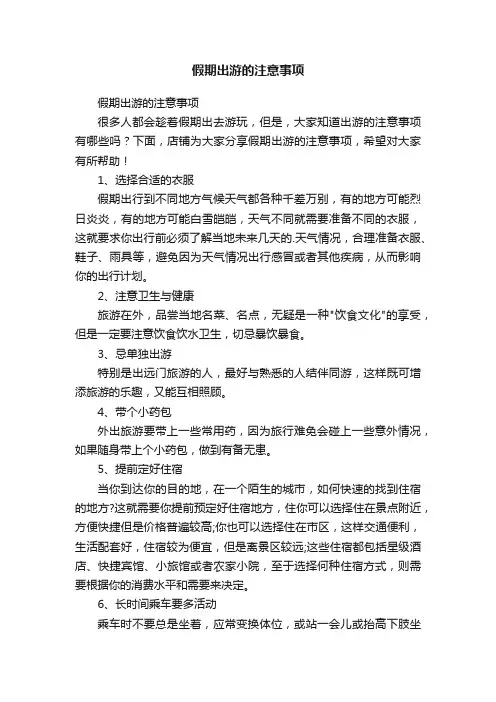 假期出游的注意事项

假期出游的注意事项

很多人都会趁着假期出去游玩，但是，大家知道出游的注意事项有哪些吗？下面，店铺为大家分享假期出游的注意事项，希望对大家有所帮助！

1、选择合适的衣服

假期出行到不同地方气候天气都各种千差万别，有的地方可能烈日炎炎，有的地方可能白雪皑皑，天气不同就需要准备不同的衣服，这就要求你出行前必须了解当地未来几天的.天气情况，合理准备衣服、鞋子、雨具等，避免因为天气情况出行感冒或者其他疾病，从而影响你的出行计划。

2、注意卫生与健康

旅游在外，品尝当地名菜、名点，无疑是一种"饮食文化"的享受，但是一定要注意饮食饮水卫生，切忌暴饮暴食。

3、忌单独出游

特别是出远门旅游的人，最好与熟悉的人结伴同游，这样既可增添旅游的乐趣，又能互相照顾。

4、带个小药包

外出旅游要带上一些常用药，因为旅行难免会碰上一些意外情况，如果随身带上个小药包，做到有备无患。

5、提前定好住宿

当你到达你的目的地，在一个陌生的城市，如何快速的找到住宿的地方?这就需要你提前预定好住宿地方，住你可以选择住在景点附近，方便快捷但是价格普遍较高;你也可以选择住在市区，这样交通便利，生活配套好，住宿较为便宜，但是离景区较远;这些住宿都包括星级酒店、快捷宾馆、小旅馆或者农家小院，至于选择何种住宿方式，则需要根据你的消费水平和需要来决定。

6、长时间乘车要多活动

乘车时不要总是坐着，应常变换体位，或站一会儿或抬高下肢坐